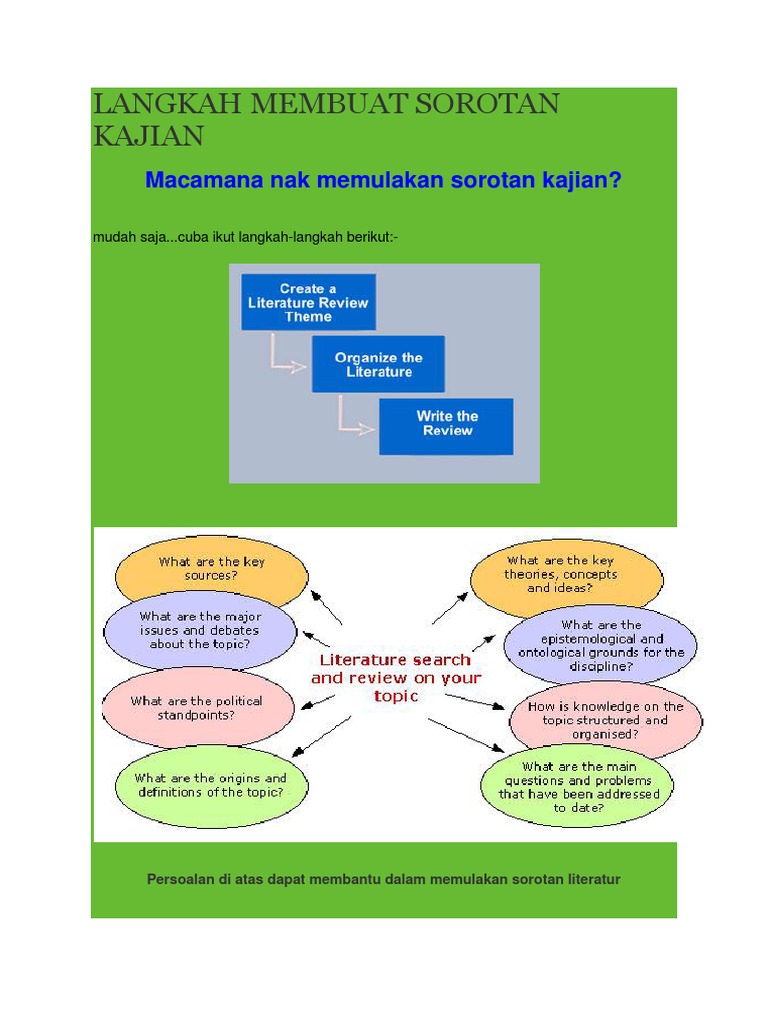 LANGKAH MEMBUAT SOROTAN KAJIAN

Macamana nak memulakan sorotan kajian?

mudah saja...cuba ikut langkah-langkah berikut:-

Create a Literature Review Theme

Organize the Literature

Write the Review

What are the key sources?

What are the major issues and debates about the topic?

What are the political standpoints?

What are the origins and definitions of the topic?

Literature search and review on your topic

What are the key theories, concepts and ideas?

What are the epistemological and ontological grounds for the discipline?

How is knowledge on the topic structured and organised?

What are the main questions and problems that have been addressed to date?

Persoalan di atas dapat membantu dalam memulakan sorotan literatur